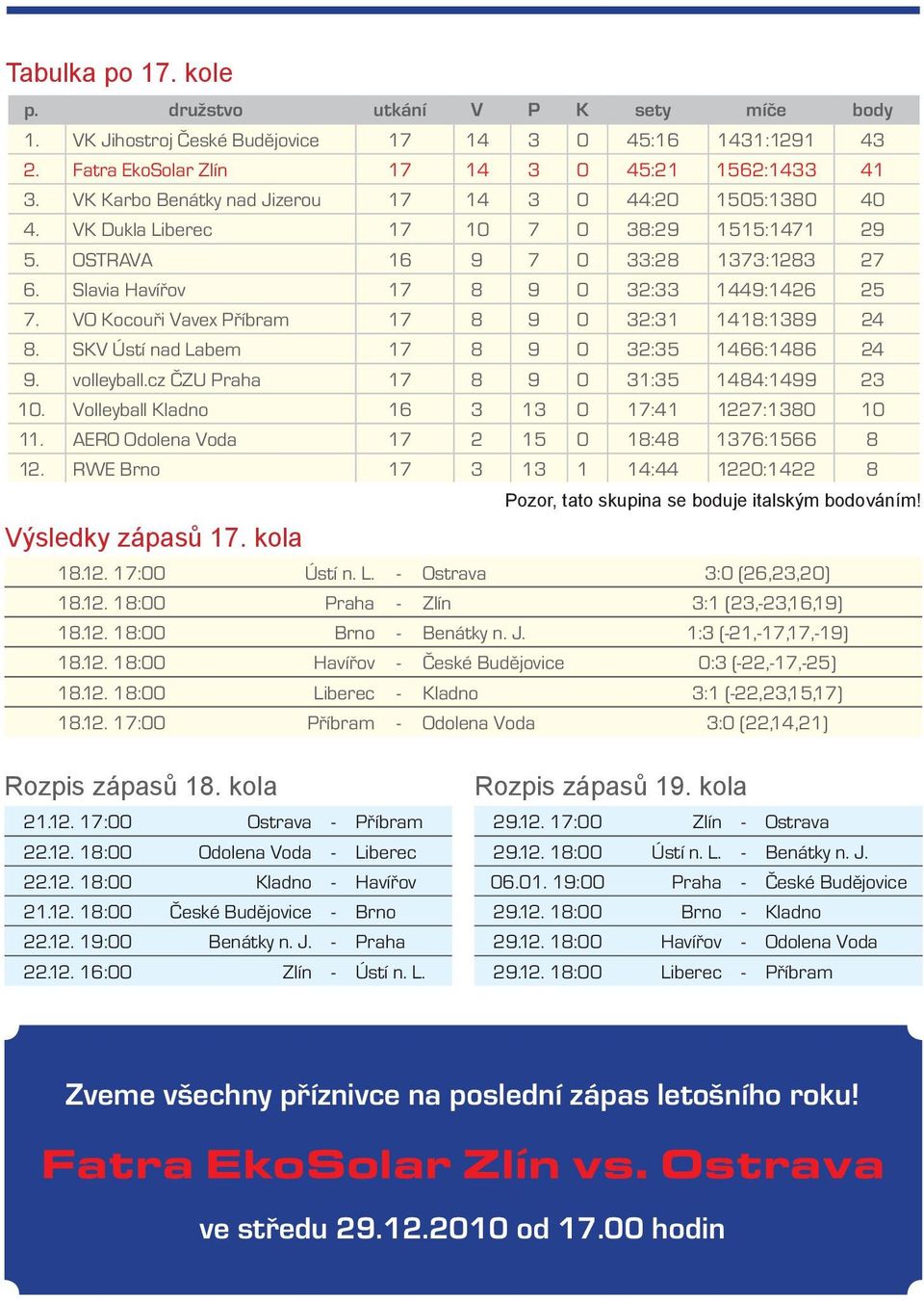 Tabulka po 17. kole

| p. | družstvo | utkání | V | P | K | sety | míče | body |
|---|---|---|---|---|---|---|---|---|
| 1. | VK Jihostroj České Budějovice | 17 | 14 | 3 | 0 | 45:16 | 1431:1291 | 43 |
| 2. | Fatra EkoSolar Zlín | 17 | 14 | 3 | 0 | 45:21 | 1562:1433 | 41 |
| 3. | VK Karbo Benátky nad Jizerou | 17 | 14 | 3 | 0 | 44:20 | 1505:1380 | 40 |
| 4. | VK Dukla Liberec | 17 | 10 | 7 | 0 | 38:29 | 1515:1471 | 29 |
| 5. | OSTRAVA | 16 | 9 | 7 | 0 | 33:28 | 1373:1283 | 27 |
| 6. | Slavia Havířov | 17 | 8 | 9 | 0 | 32:33 | 1449:1426 | 25 |
| 7. | VO Kocouři Vavex Příbram | 17 | 8 | 9 | 0 | 32:31 | 1418:1389 | 24 |
| 8. | SKV Ústí nad Labem | 17 | 8 | 9 | 0 | 32:35 | 1466:1486 | 24 |
| 9. | volleyball.cz ČZU Praha | 17 | 8 | 9 | 0 | 31:35 | 1484:1499 | 23 |
| 10. | Volleyball Kladno | 16 | 3 | 13 | 0 | 17:41 | 1227:1380 | 10 |
| 11. | AERO Odolena Voda | 17 | 2 | 15 | 0 | 18:48 | 1376:1566 | 8 |
| 12. | RWE Brno | 17 | 3 | 13 | 1 | 14:44 | 1220:1422 | 8 |

Pozor, tato skupina se boduje italským bodováním!

Výsledky zápasů 17. kola

| 18.12. 17:00 | Ústí n. L. | - | Ostrava | 3:0 (26,23,20) |
|---|---|---|---|---|
| 18.12. 18:00 | Praha | - | Zlín | 3:1 (23,-23,16,19) |
| 18.12. 18:00 | Brno | - | Benátky n. J. | 1:3 (-21,-17,17,-19) |
| 18.12. 18:00 | Havířov | - | České Budějovice | 0:3 (-22,-17,-25) |
| 18.12. 18:00 | Liberec | - | Kladno | 3:1 (-22,23,15,17) |
| 18.12. 17:00 | Příbram | - | Odolena Voda | 3:0 (22,14,21) |

Rozpis zápasů 18. kola

| 21.12. 17:00 | Ostrava | - | Příbram |
|---|---|---|---|
| 22.12. 18:00 | Odolena Voda | - | Liberec |
| 22.12. 18:00 | Kladno | - | Havířov |
| 21.12. 18:00 | České Budějovice | - | Brno |
| 22.12. 19:00 | Benátky n. J. | - | Praha |
| 22.12. 16:00 | Zlín | - | Ústí n. L. |

Rozpis zápasů 19. kola

| 29.12. 17:00 | Zlín | - | Ostrava |
|---|---|---|---|
| 29.12. 18:00 | Ústí n. L. | - | Benátky n. J. |
| 06.01. 19:00 | Praha | - | České Budějovice |
| 29.12. 18:00 | Brno | - | Kladno |
| 29.12. 18:00 | Havířov | - | Odolena Voda |
| 29.12. 18:00 | Liberec | - | Příbram |

Zveme všechny příznivce na poslední zápas letošního roku!

Fatra EkoSolar Zlín vs. Ostrava

ve středu 29.12.2010 od 17.00 hodin